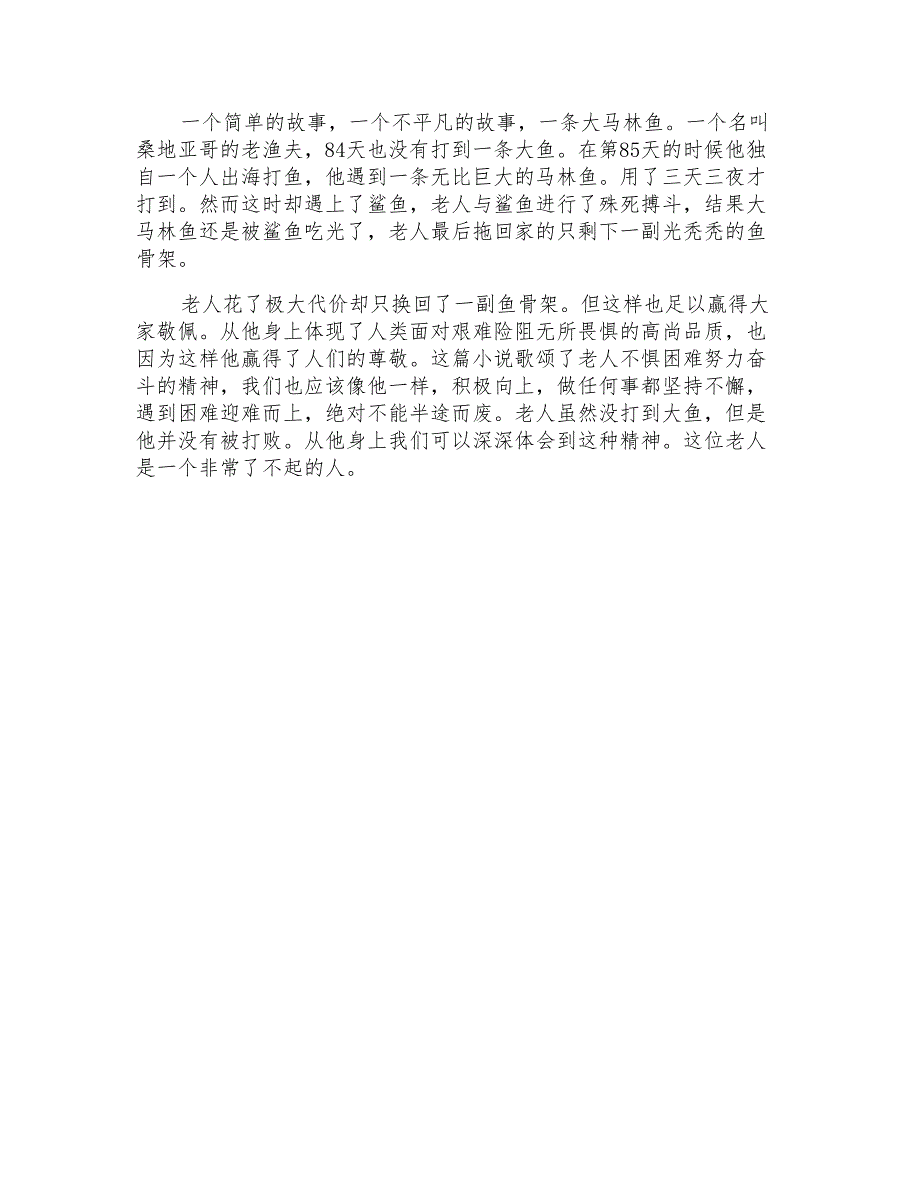 一个简单的故事，一个不平凡的故事，一条大马林鱼。一个名叫桑地亚哥的老渔夫，84天也没有打到一条大鱼。在第85天的时候他独自一个人出海打鱼，他遇到一条无比巨大的马林鱼。用了三天三夜才打到。然而这时却遇上了鲨鱼，老人与鲨鱼进行了殊死搏斗，结果大马林鱼还是被鲨鱼吃光了，老人最后拖回家的只剩下一副光秃秃的鱼骨架。

老人花了极大代价却只换回了一副鱼骨架。但这样也足以赢得大家敬佩。从他身上体现了人类面对艰难险阻无所畏惧的高尚品质，也因为这样他赢得了人们的尊敬。这篇小说歌颂了老人不惧困难努力奋斗的精神，我们也应该像他一样，积极向上，做任何事都坚持不懈，遇到困难迎难而上，绝对不能半途而废。老人虽然没打到大鱼，但是他并没有被打败。从他身上我们可以深深体会到这种精神。这位老人是一个非常了不起的人。